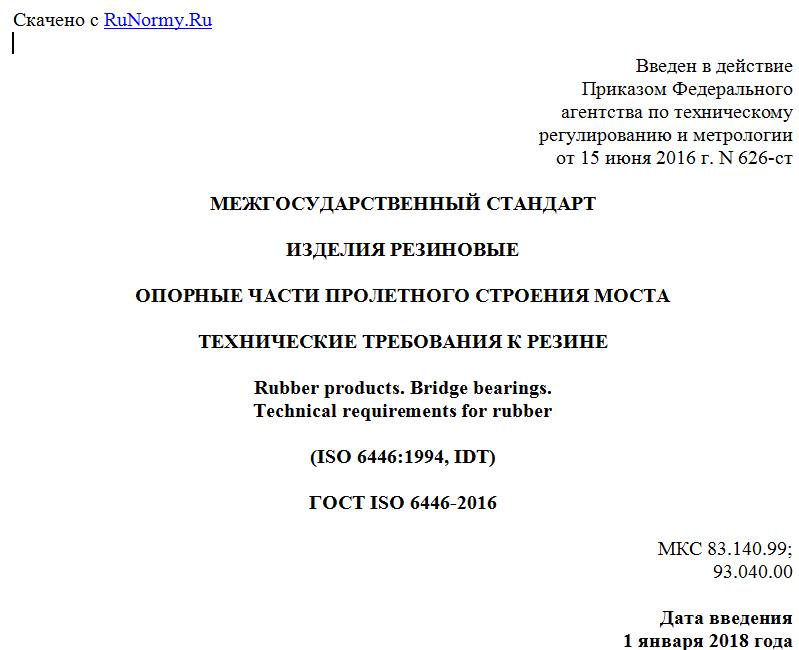 Скачено с RuNormy.Ru

Введен в действие
Приказом Федерального
агентства по техническому
регулированию и метрологии
от 15 июня 2016 г. N 626-ст

МЕЖГОСУДАРСТВЕННЫЙ СТАНДАРТ

ИЗДЕЛИЯ РЕЗИНОВЫЕ

ОПОРНЫЕ ЧАСТИ ПРОЛЕТНОГО СТРОЕНИЯ МОСТА

ТЕХНИЧЕСКИЕ ТРЕБОВАНИЯ К РЕЗИНЕ

Rubber products. Bridge bearings.
Technical requirements for rubber

(ISO 6446:1994, IDT)

ГОСТ ISO 6446-2016

МКС 83.140.99;
93.040.00

Дата введения
1 января 2018 года